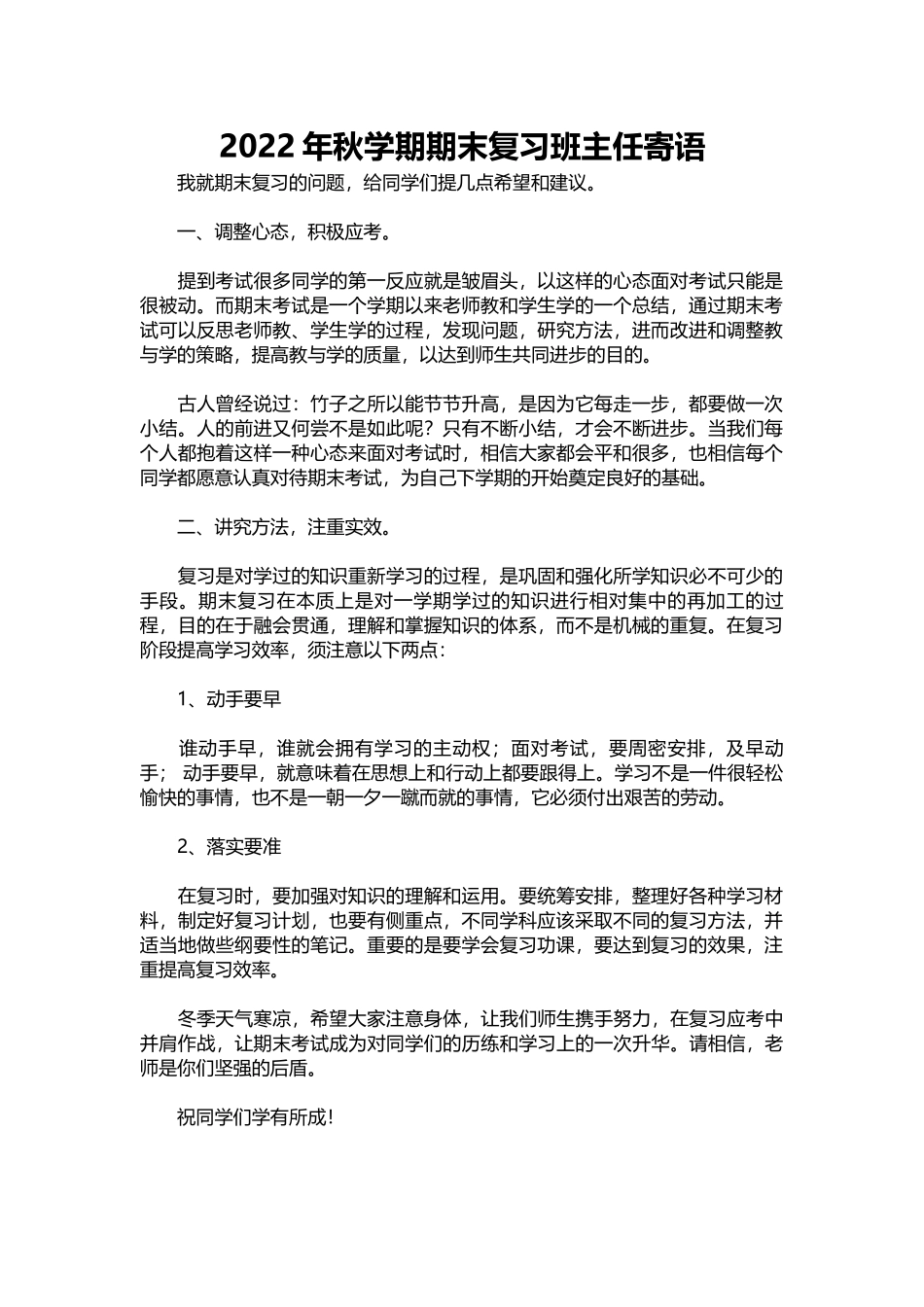 2022 年秋学期期末复习班主任寄语

我就期末复习的问题，给同学们提几点希望和建议。

一、调整心态，积极应考。

提到考试很多同学的第一反应就是皱眉头，以这样的心态面对考试只能是很被动。而期末考试是一个学期以来老师教和学生学的一个总结，通过期末考试可以反思老师教、学生学的过程，发现问题，研究方法，进而改进和调整教与学的策略，提高教与学的质量，以达到师生共同进步的目的。

古人曾经说过：竹子之所以能节节升高，是因为它每走一步，都要做一次小结。人的前进又何尝不是如此呢？只有不断小结，才会不断进步。当我们每个人都抱着这样一种心态来面对考试时，相信大家都会平和很多，也相信每个同学都愿意认真对待期末考试，为自己下学期的开始奠定良好的基础。

二、讲究方法，注重实效。

复习是对学过的知识重新学习的过程，是巩固和强化所学知识必不可少的手段。期末复习在本质上是对一学期学过的知识进行相对集中的再加工的过程，目的在于融会贯通，理解和掌握知识的体系，而不是机械的重复。在复习阶段提高学习效率，须注意以下两点：

1、动手要早

谁动手早，谁就会拥有学习的主动权；面对考试，要周密安排，及早动手； 动手要早，就意味着在思想上和行动上都要跟得上。学习不是一件很轻松愉快的事情，也不是一朝一夕一蹴而就的事情，它必须付出艰苦的劳动。

2、落实要准

在复习时，要加强对知识的理解和运用。要统筹安排，整理好各种学习材料，制定好复习计划，也要有侧重点，不同学科应该采取不同的复习方法，并适当地做些纲要性的笔记。重要的是要学会复习功课，要达到复习的效果，注重提高复习效率。

冬季天气寒凉，希望大家注意身体，让我们师生携手努力，在复习应考中并肩作战，让期末考试成为对同学们的历练和学习上的一次升华。请相信，老师是你们坚强的后盾。

祝同学们学有所成！